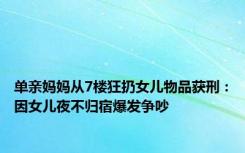 单亲妈妈从7楼狂扔女儿物品获刑：因女儿夜不归宿爆发争吵